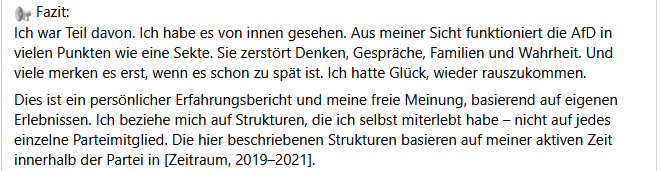 Fazit:
Ich war Teil davon. Ich habe es von innen gesehen. Aus meiner Sicht funktioniert die AfD in vielen Punkten wie eine Sekte. Sie zerstört Denken, Gespräche, Familien und Wahrheit. Und viele merken es erst, wenn es schon zu spät ist. Ich hatte Glück, wieder rauszukommen.

Dies ist ein persönlicher Erfahrungsbericht und meine freie Meinung, basierend auf eigenen Erlebnissen. Ich beziehe mich auf Strukturen, die ich selbst miterlebt habe – nicht auf jedes einzelne Parteimitglied. Die hier beschriebenen Strukturen basieren auf meiner aktiven Zeit innerhalb der Partei in [Zeitraum, 2019–2021].